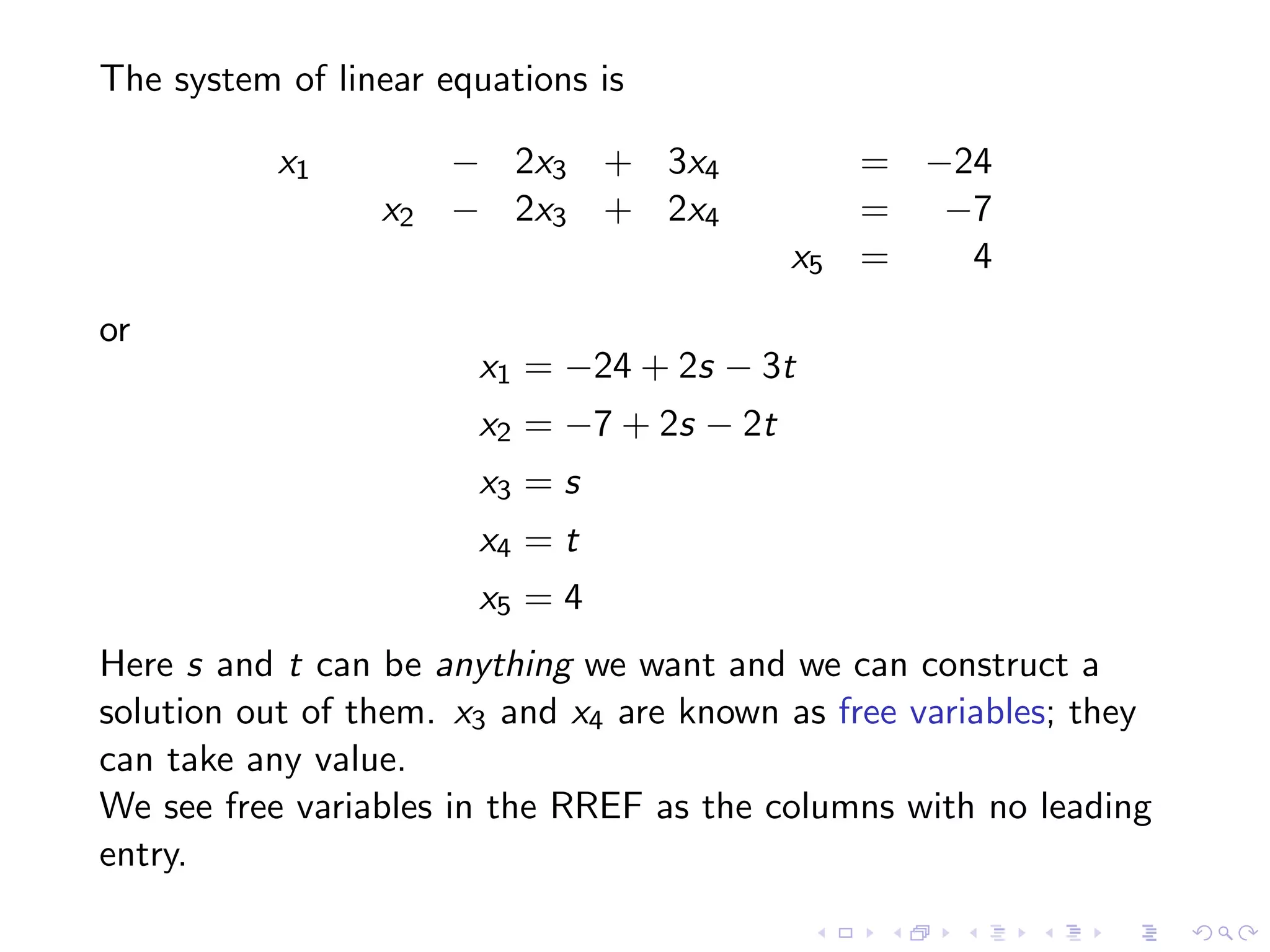 The system of linear equations is

$x_1 - 2x_3 + 3x_4 = -24$
$x_2 - 2x_3 + 2x_4 = -7$
$x_5 = 4$

or

$x_1 = -24 + 2s - 3t$
$x_2 = -7 + 2s - 2t$
$x_3 = s$
$x_4 = t$
$x_5 = 4$

Here $s$ and $t$ can be anything we want and we can construct a solution out of them. $x_3$ and $x_4$ are known as free variables; they can take any value.
We see free variables in the RREF as the columns with no leading entry.